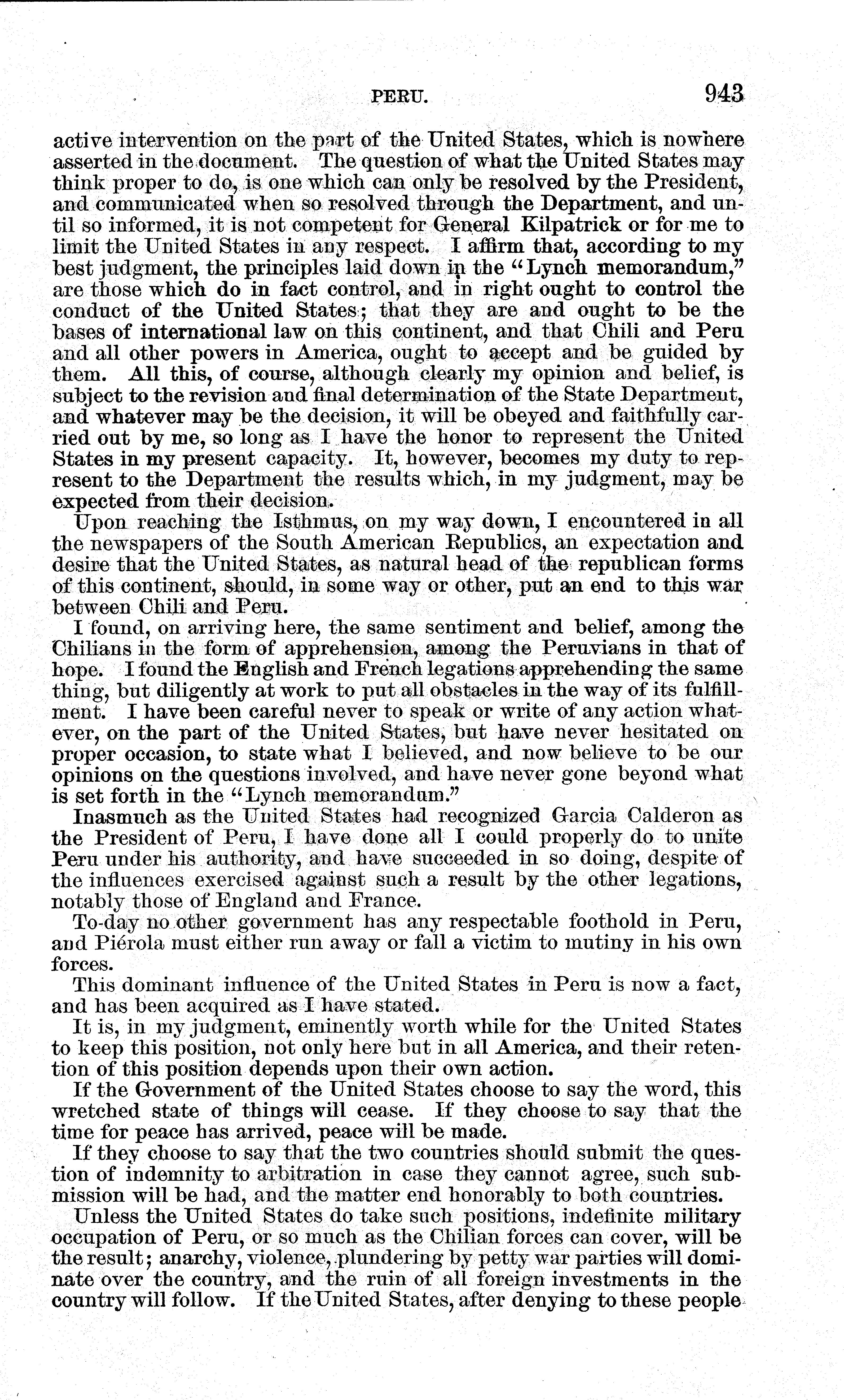 PERU. 943

active intervention on the part of the United States, which is nowhere asserted in the document. The question of what the United States may think proper to do, is one which can only be resolved by the President, and communicated when so resolved through the Department, and until so informed, it is not competent for General Kilpatrick or for me to limit the United States in any respect. I affirm that, according to my best judgment, the principles laid down in the "Lynch memorandum," are those which do in fact control, and in right ought to control the conduct of the United States; that they are and ought to be the bases of international law on this continent, and that Chili and Peru and all other powers in America, ought to accept and be guided by them. All this, of course, although clearly my opinion and belief, is subject to the revision and final determination of the State Department, and whatever may be the decision, it will be obeyed and faithfully carried out by me, so long as I have the honor to represent the United States in my present capacity. It, however, becomes my duty to represent to the Department the results which, in my judgment, may be expected from their decision.

Upon reaching the Isthmus, on my way down, I encountered in all the newspapers of the South American Republics, an expectation and desire that the United States, as natural head of the republican forms of this continent, should, in some way or other, put an end to this war between Chili and Peru.

I found, on arriving here, the same sentiment and belief, among the Chilians in the form of apprehension, among the Peruvians in that of hope. I found the English and French legations apprehending the same thing, but diligently at work to put all obstacles in the way of its fulfillment. I have been careful never to speak or write of any action whatever, on the part of the United States, but have never hesitated on proper occasion, to state what I believed, and now believe to be our opinions on the questions involved, and have never gone beyond what is set forth in the "Lynch memorandum."

Inasmuch as the United States had recognized Garcia Calderon as the President of Peru, I have done all I could properly do to unite Peru under his authority, and have succeeded in so doing, despite of the influences exercised against such a result by the other legations, notably those of England and France.

To-day no other government has any respectable foothold in Peru, and Piérola must either run away or fall a victim to mutiny in his own forces.

This dominant influence of the United States in Peru is now a fact, and has been acquired as I have stated.

It is, in my judgment, eminently worth while for the United States to keep this position, not only here but in all America, and their retention of this position depends upon their own action.

If the Government of the United States choose to say the word, this wretched state of things will cease. If they choose to say that the time for peace has arrived, peace will be made.

If they choose to say that the two countries should submit the question of indemnity to arbitration in case they cannot agree, such submission will be had, and the matter end honorably to both countries.

Unless the United States do take such positions, indefinite military occupation of Peru, or so much as the Chilian forces can cover, will be the result; anarchy, violence, plundering by petty war parties will dominate over the country, and the ruin of all foreign investments in the country will follow. If the United States, after denying to these people